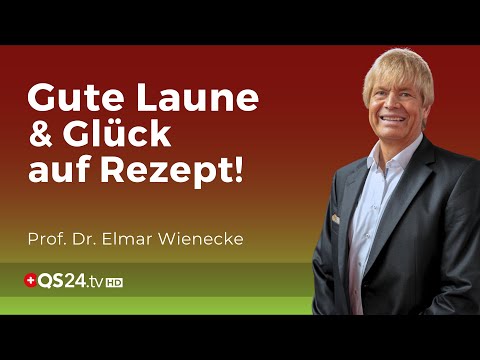 Gute Laune
& Glück
auf Rezept!

Prof. Dr. Elmar Wienecke

QS24.tv HD